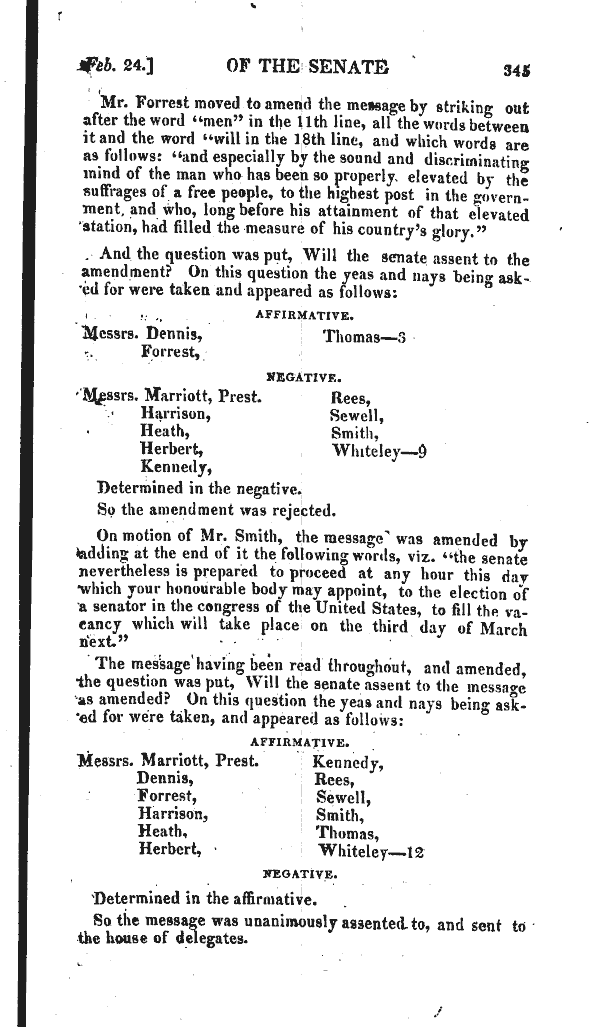 Feb. 24.] OF THE SENATE 345

Mr. Forrest moved to amend the message by striking out after the word "men" in the 11th line, all the words between it and the word "will in the 18th line, and which words are as follows: "and especially by the sound and discriminating mind of the man who has been so properly elevated by the suffrages of a free people, to the highest post in the government, and who, long before his attainment of that elevated station, had filled the measure of his country's glory."

And the question was put, Will the senate assent to the amendment? On this question the yeas and nays being asked for were taken and appeared as follows:

AFFIRMATIVE.

Messrs. Dennis, Forrest, Thomas—3

NEGATIVE.

Messrs. Marriott, Prest. Harrison, Heath, Herbert, Kennedy, Rees, Sewell, Smith, Whiteley—9

Determined in the negative.

So the amendment was rejected.

On motion of Mr. Smith, the message was amended by adding at the end of it the following words, viz. "the senate nevertheless is prepared to proceed at any hour this day which your honourable body may appoint, to the election of a senator in the congress of the United States, to fill the vacancy which will take place on the third day of March next."

The message having been read throughout, and amended, the question was put, Will the senate assent to the message as amended? On this question the yeas and nays being asked for were taken, and appeared as follows:

AFFIRMATIVE.

Messrs. Marriott, Prest. Dennis, Forrest, Harrison, Heath, Herbert, Kennedy, Rees, Sewell, Smith, Thomas, Whiteley—12

NEGATIVE.

Determined in the affirmative.

So the message was unanimously assented to, and sent to the house of delegates.